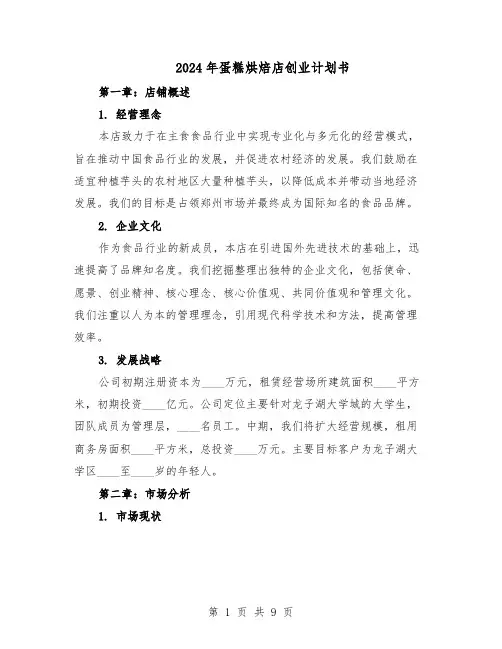 2024年蛋糕烘焙店创业计划书

第一章：店铺概述

1. 经营理念

本店致力于在主食食品行业中实现专业化与多元化的经营模式，旨在推动中国食品行业的发展，并促进农村经济的发展。我们鼓励在适宜种植芋头的农村地区大量种植芋头，以降低成本并带动当地经济发展。我们的目标是占领郑州市场并最终成为国际知名的食品品牌。

2. 企业文化

作为食品行业的新成员，本店在引进国外先进技术的基础上，迅速提高了品牌知名度。我们挖掘整理出独特的企业文化，包括使命、愿景、创业精神、核心理念、核心价值观、共同价值观和管理文化。我们注重以人为本的管理理念，引用现代科学技术和方法，提高管理效率。

3. 发展战略

公司初期注册资本为____万元，租赁经营场所建筑面积____平方米，初期投资____亿元。公司定位主要针对龙子湖大学城的大学生，团队成员为管理层，____名员工。中期，我们将扩大经营规模，租用商务房面积____平方米，总投资____万元。主要目标客户为龙子湖大学区____至____岁的年轻人。

第二章：市场分析

1. 市场现状

第 1 页 共 9 页